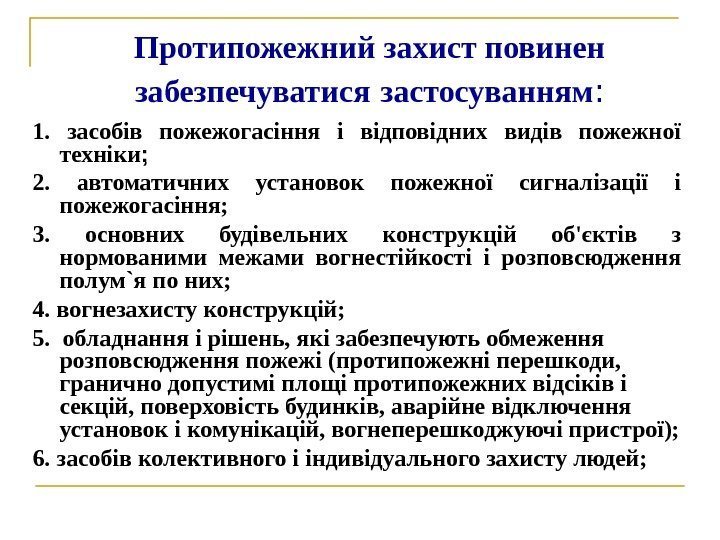 Протипожежний захист повинен забезпечуватися застосуванням:

1. засобів пожежогасіння і відповідних видів пожежної техніки;

2. автоматичних установок пожежної сигналізації і пожежогасіння;

3. основних будівельних конструкцій об'єктів з нормованими межами вогнестійкості і розповсюдження полум`я по них;

4. вогнезахисту конструкцій;

5. обладнання і рішень, які забезпечують обмеження розповсюдження пожежі (протипожежні перешкоди, гранично допустимі площі протипожежних відсіків і секцій, поверховість будинків, аварійне відключення установок і комунікацій, вогнеперешкоджуючі пристрої);

6. засобів колективного і індивідуального захисту людей;